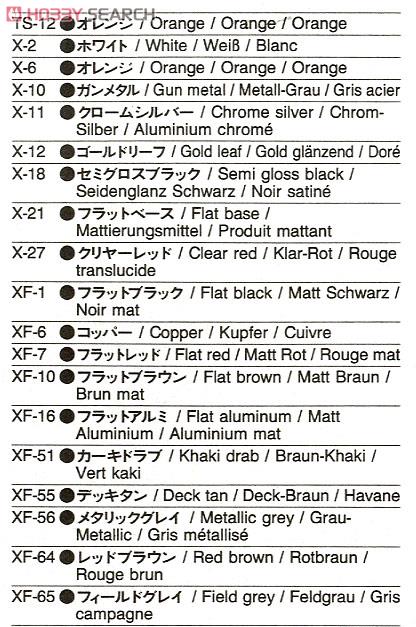 HOBBY SEARCH

TS-12 ●オレンジ / Orange / Orange / Orange
X-2 ●ホワイト / White / Weiß / Blanc
X-6 ●オレンジ / Orange / Orange / Orange
X-10 ●ガンメタル / Gun metal / Metall-Grau / Gris acier
X-11 ●クロームシルバー / Chrome silver / Chrom-Silber / Aluminium chromé
X-12 ●ゴールドリーフ / Gold leaf / Gold glänzend / Doré
X-18 ●セミグロスブラック / Semi gloss black / Seidenglanz Schwarz / Noir satiné
X-21 ●フラットベース / Flat base / Mattierungsmittel / Produit mattant
X-27 ●クリヤーレッド / Clear red / Klar-Rot / Rouge translucide
XF-1 ●フラットブラック / Flat black / Matt Schwarz / Noir mat
XF-6 ●コッパー / Copper / Kupfer / Cuivre
XF-7 ●フラットレッド / Flat red / Matt Rot / Rouge mat
XF-10 ●フラットブラウン / Flat brown / Matt Braun / Brun mat
XF-16 ●フラットアルミ / Flat aluminum / Matt Aluminium / Aluminium mat
XF-51 ●カーキドラブ / Khaki drab / Braun-Khaki / Vert kaki
XF-55 ●デッキタン / Deck tan / Deck-Braun / Havane
XF-56 ●メタリックグレイ / Metallic grey / Grau-Metallic / Gris métallisé
XF-64 ●レッドブラウン / Red brown / Rotbraun / Rouge brun
XF-65 ●フィールドグレイ / Field grey / Feldgrau / Gris campagne